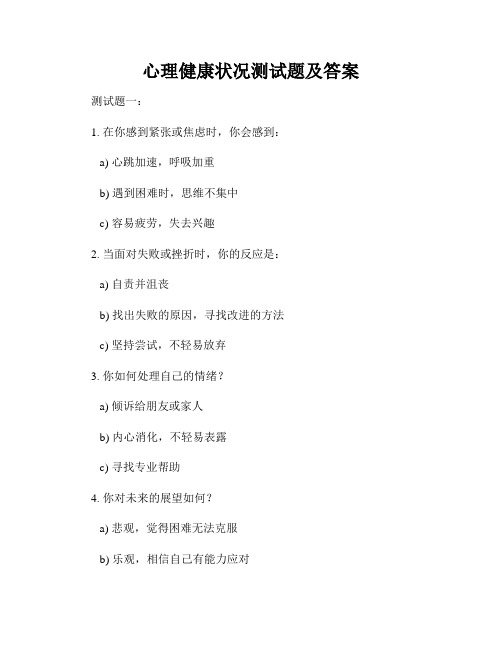 心理健康状况测试题及答案

测试题一：

1. 在你感到紧张或焦虑时，你会感到：

a) 心跳加速，呼吸加重

b) 遇到困难时，思维不集中

c) 容易疲劳，失去兴趣

2. 当面对失败或挫折时，你的反应是：

a) 自责并沮丧

b) 找出失败的原因，寻找改进的方法

c) 坚持尝试，不轻易放弃

3. 你如何处理自己的情绪？

a) 倾诉给朋友或家人

b) 内心消化，不轻易表露

c) 寻找专业帮助

4. 你对未来的展望如何？

a) 悲观，觉得困难无法克服

b) 乐观，相信自己有能力应对